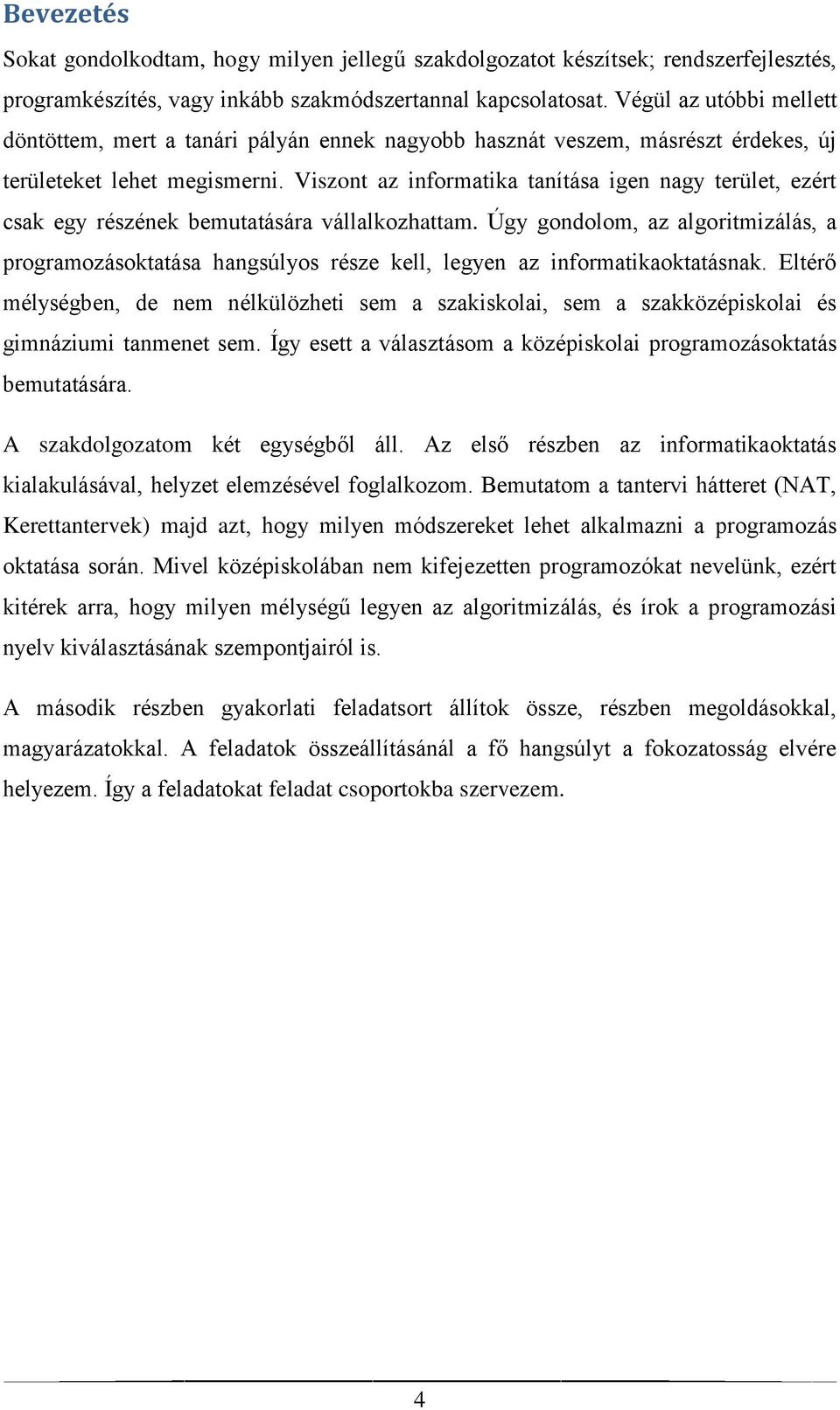 Bevezetés

Sokat gondolkodtam, hogy milyen jellegű szakdolgozatot készítsek; rendszerfejlesztés, programkészítés, vagy inkább szakmódszertannal kapcsolatosat. Végül az utóbbi mellett döntöttem, mert a tanári pályán ennek nagyobb hasznát veszem, másrészt érdekes, új területeket lehet megismerni. Viszont az informatika tanítása igen nagy terület, ezért csak egy részének bemutatására vállalkozhattam. Úgy gondolom, az algoritmizálás, a programozásoktatása hangsúlyos része kell, legyen az informatikaoktatásnak. Eltérő mélységben, de nem nélkülözheti sem a szakiskolai, sem a szakközépiskolai és gimnáziumi tanmenet sem. Így esett a választásom a középiskolai programozásoktatás bemutatására.

A szakdolgozatom két egységből áll. Az első részben az informatikaoktatás kialakulásával, helyzet elemzésével foglalkozom. Bemutatom a tantervi hátteret (NAT, Kerettantervek) majd azt, hogy milyen módszereket lehet alkalmazni a programozás oktatása során. Mivel középiskolában nem kifejezetten programozókat nevelünk, ezért kitérek arra, hogy milyen mélységű legyen az algoritmizálás, és írok a programozási nyelv kiválasztásának szempontjairól is.

A második részben gyakorlati feladatsort állítok össze, részben megoldásokkal, magyarázatokkal. A feladatok összeállításánál a fő hangsúlyt a fokozatosság elvére helyezem. Így a feladatokat feladat csoportokba szervezem.

4